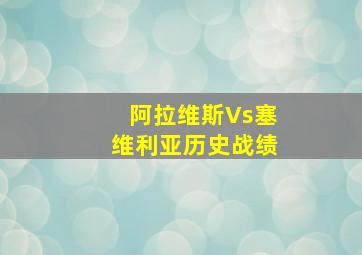 阿拉维斯Vs塞维利亚历史战绩